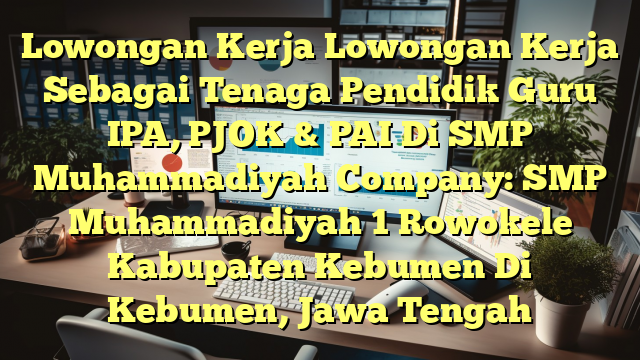 Lowongan Kerja Lowongan Kerja Sebagai Tenaga Pendidik Guru IPA, PJOK & PAI Di SMP Muhammadiyah Company: SMP Muhammadiyah 1 Rowokele Kabupaten Kebumen Di Kebumen, Jawa Tengah